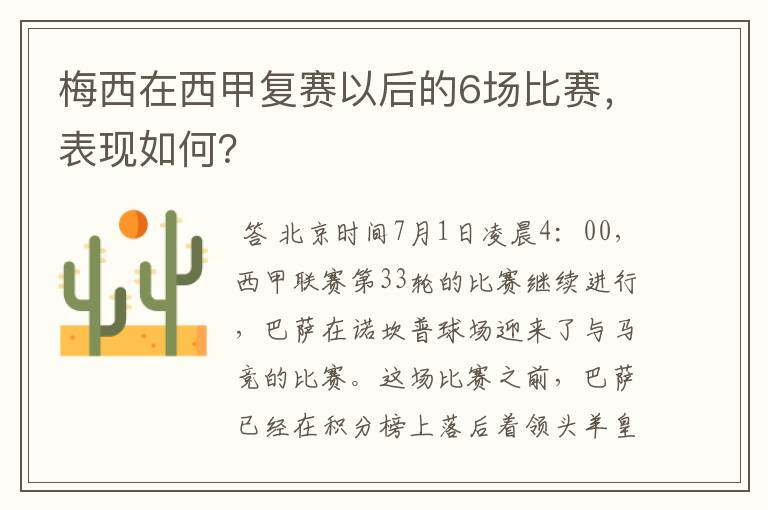 梅西在西甲复赛以后的6场比赛，表现如何？

答 北京时间7月1日凌晨4：00，西甲联赛第33轮的比赛继续进行，巴萨在诺坎普球场迎来了与马竞的比赛。这场比赛之前，巴萨已经在积分榜上落后着领头羊皇